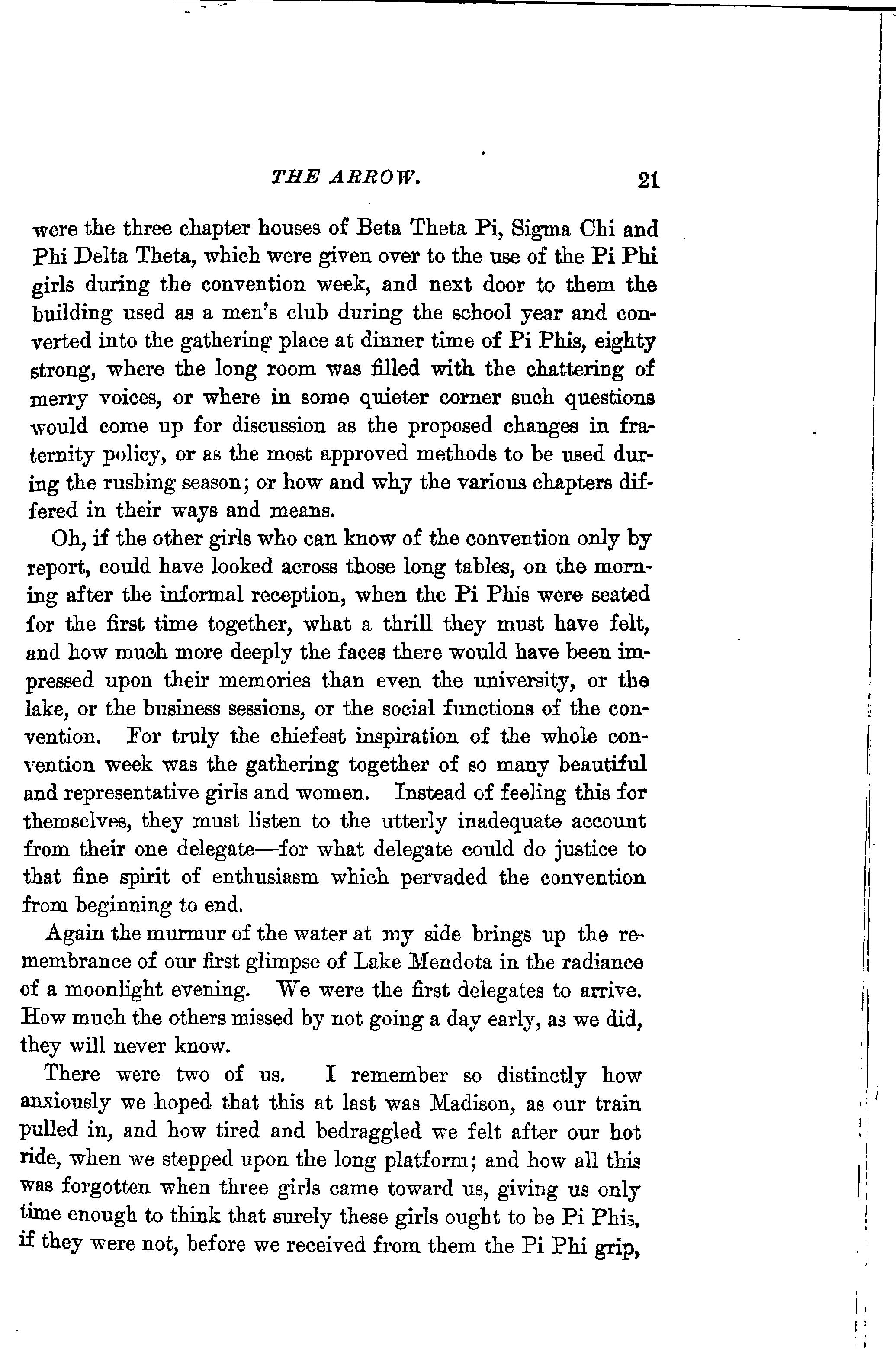 THE ARROW. 21

were the three chapter houses of Beta Theta Pi, Sigma Chi and Phi Delta Theta, which were given over to the use of the Pi Phi girls during the convention week, and next door to them the building used as a men's club during the school year and converted into the gathering place at dinner time of Pi Phis, eighty strong, where the long room was filled with the chattering of merry voices, or where in some quieter corner such questions would come up for discussion as the proposed changes in fraternity policy, or as the most approved methods to be used during the rushing season; or how and why the various chapters differed in their ways and means.

Oh, if the other girls who can know of the convention only by report, could have looked across those long tables, on the morning after the informal reception, when the Pi Phis were seated for the first time together, what a thrill they must have felt, and how much more deeply the faces there would have been impressed upon their memories than even the university, or the lake, or the business sessions, or the social functions of the convention. For truly the chiefest inspiration of the whole convention week was the gathering together of so many beautiful and representative girls and women. Instead of feeling this for themselves, they must listen to the utterly inadequate account from their one delegate—for what delegate could do justice to that fine spirit of enthusiasm which pervaded the convention from beginning to end.

Again the murmur of the water at my side brings up the remembrance of our first glimpse of Lake Mendota in the radiance of a moonlight evening. We were the first delegates to arrive. How much the others missed by not going a day early, as we did, they will never know.

There were two of us. I remember so distinctly how anxiously we hoped that this at last was Madison, as our train pulled in, and how tired and bedraggled we felt after our hot ride, when we stepped upon the long platform; and how all this was forgotten when three girls came toward us, giving us only time enough to think that surely these girls ought to be Pi Phis, if they were not, before we received from them the Pi Phi grip,